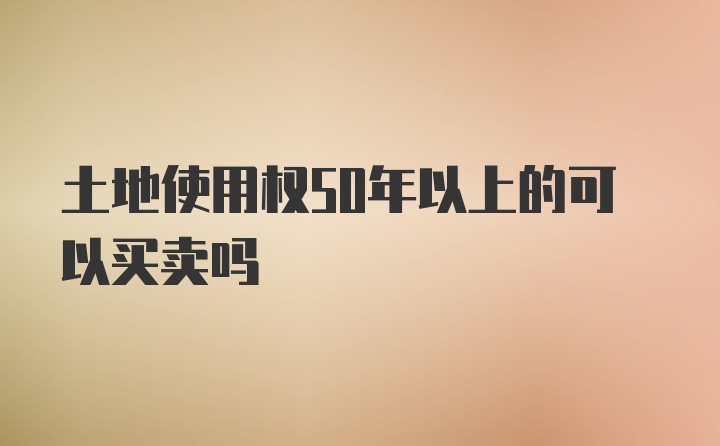 土地使用权50年以上的可以买卖吗